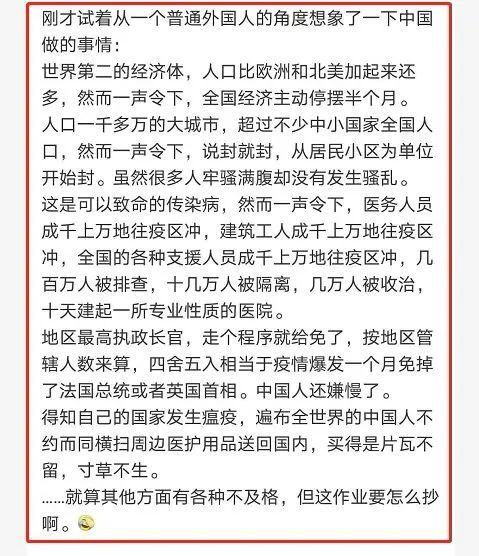 刚才试着从一个普通外国人的角度想象了一下中国做的事情：
世界第二的经济体，人口比欧洲和北美加起来还多，然而一声令下，全国经济主动停摆半个月。
人口一千多万的大城市，超过不少中小国家全国人口，然而一声令下，说封就封，从居民小区为单位开始封。虽然很多人牢骚满腹却没有发生骚乱。
这是可以致命的传染病，然而一声令下，医务人员成千上万地往疫区冲，建筑工人成千上万地往疫区冲，全国的各种支援人员成千上万地往疫区冲，几百万人被排查，十几万人被隔离，几万人被收治，十天建起一所专业性质的医院。
地区最高执政长官，走个程序就给免了，按地区管辖人数来算，四舍五入相当于疫情爆发一个月免掉了法国总统或者英国首相。中国人还嫌慢了。
得知自己的国家发生瘟疫，遍布全世界的中国人不约而同横扫周边医护用品送回国内，买得是片瓦不留，寸草不生。
……就算其他方面有各种不及格，但这作业要怎么抄啊。